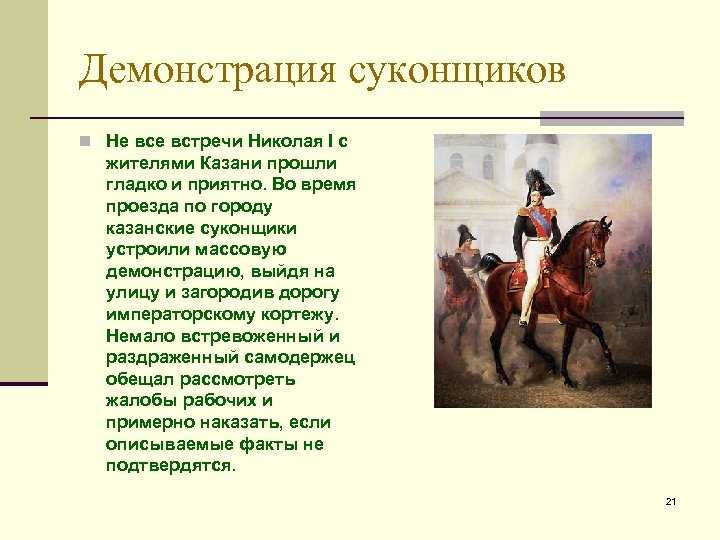 Демонстрация суконщиков

Не все встречи Николая I с жителями Казани прошли гладко и приятно. Во время проезда по городу казанские суконщики устроили массовую демонстрацию, выйдя на улицу и загородив дорогу императорскому кортежу. Немало встревоженный и раздраженный самодержец обещал рассмотреть жалобы рабочих и примерно наказать, если описываемые факты не подтвердятся.

21